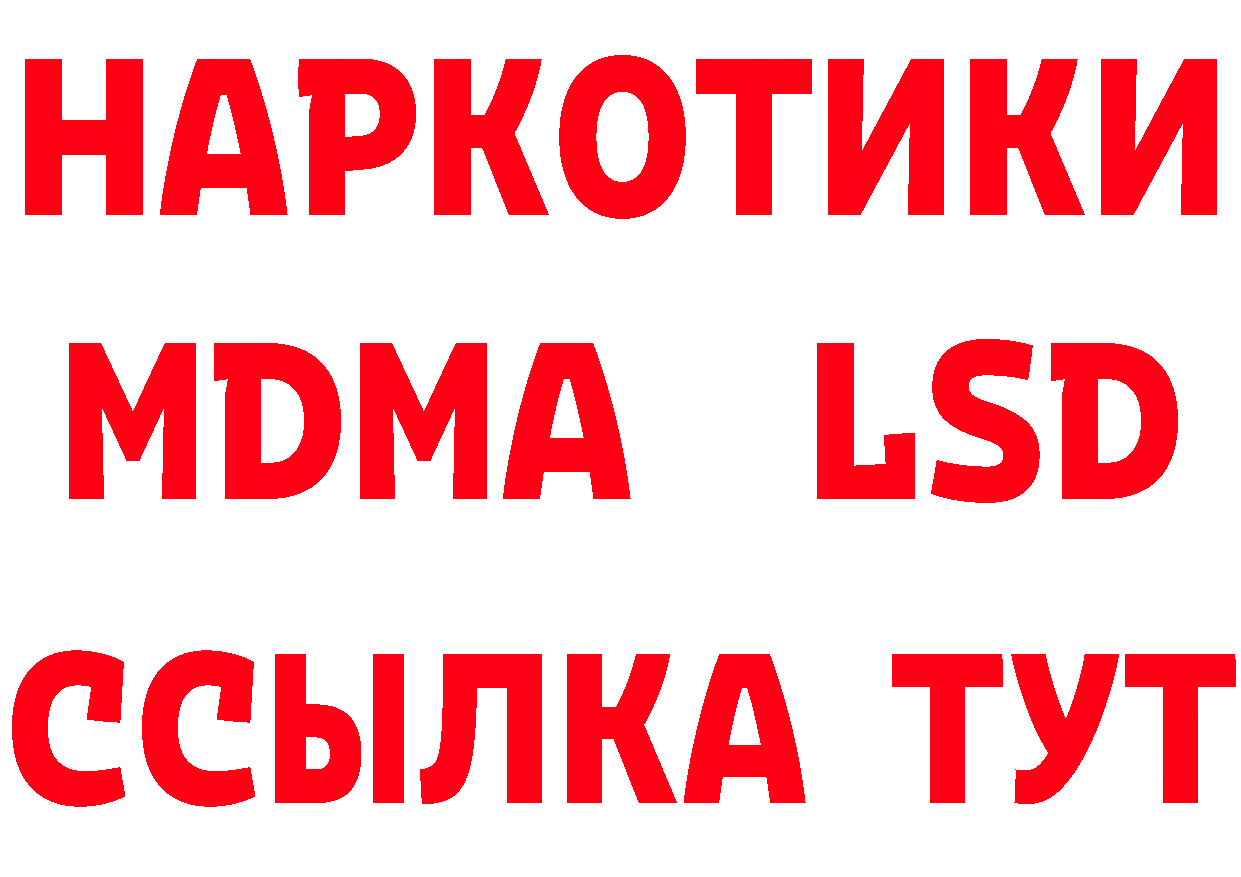 НАРКОТИКИ
MDMA LSD
ССЫЛКА ТУТ